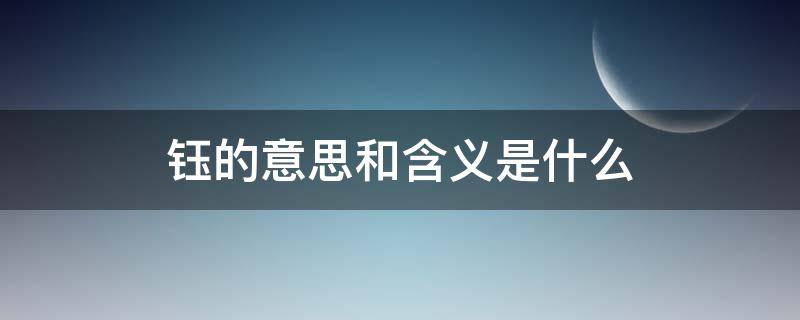 钰的意思和含义是什么